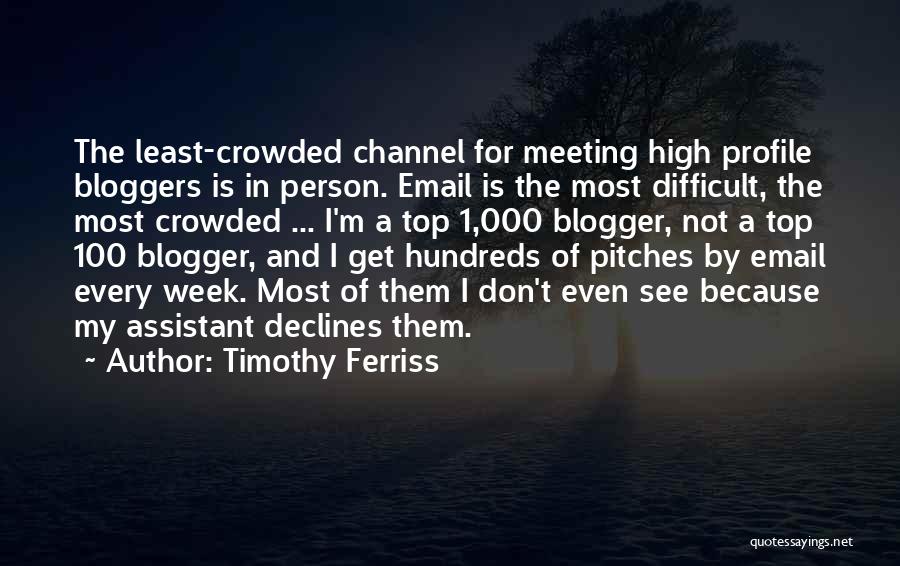 The least-crowded channel for meeting high profile bloggers is in person. Email is the most difficult, the most crowded ... I'm a top 1,000 blogger, not a top 100 blogger, and I get hundreds of pitches by email every week. Most of them I don't even see because my assistant declines them.
~ Author: Timothy Ferriss

quotessayings.net